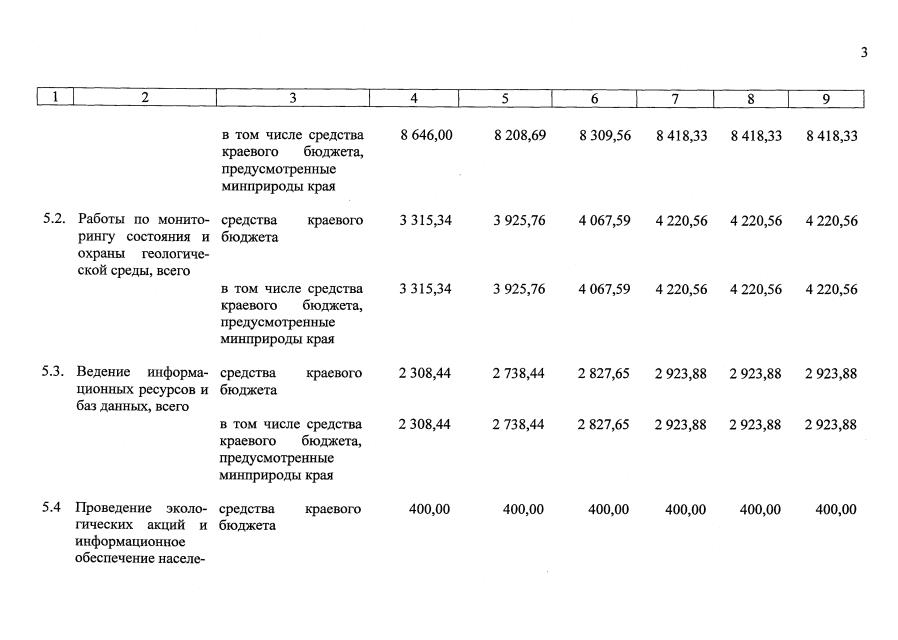 3

| 1 | 2 | 3 | 4 | 5 | 6 | 7 | 8 | 9 |
|---|---|---|---|---|---|---|---|---|
|  |  | в том числе средства краевого бюджета, предусмотренные минприроды края | 8 646,00 | 8 208,69 | 8 309,56 | 8 418,33 | 8 418,33 | 8 418,33 |
| 5.2. | Работы по мониторингу состояния и охраны геологической среды, всего | средства краевого бюджета | 3 315,34 | 3 925,76 | 4 067,59 | 4 220,56 | 4 220,56 | 4 220,56 |
|  |  | в том числе средства краевого бюджета, предусмотренные минприроды края | 3 315,34 | 3 925,76 | 4 067,59 | 4 220,56 | 4 220,56 | 4 220,56 |
| 5.3. | Ведение информационных ресурсов и баз данных, всего | средства краевого бюджета | 2 308,44 | 2 738,44 | 2 827,65 | 2 923,88 | 2 923,88 | 2 923,88 |
|  |  | в том числе средства краевого бюджета, предусмотренные минприроды края | 2 308,44 | 2 738,44 | 2 827,65 | 2 923,88 | 2 923,88 | 2 923,88 |
| 5.4 | Проведение экологических акций и информационное обеспечение населе- | средства краевого бюджета | 400,00 | 400,00 | 400,00 | 400,00 | 400,00 | 400,00 |